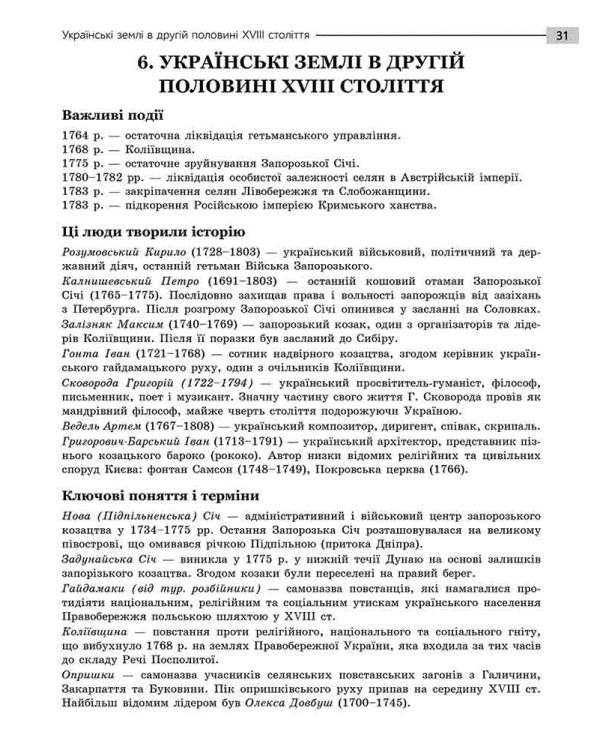 Українські землі в другій половині XVIII століття 31

6. УКРАЇНСЬКІ ЗЕМЛІ В ДРУГІЙ ПОЛОВИНІ XVIII СТОЛІТТЯ

Важливі події

1764 р. — остаточна ліквідація гетьманського управління.
1768 р. — Коліївщина.
1775 р. — остаточне зруйнування Запорозької Січі.
1780–1782 рр. — ліквідація особистої залежності селян в Австрійській імперії.
1783 р. — закріпачення селян Лівобережжя та Слобожанщини.
1783 р. — підкорення Російською імперією Кримського ханства.

Ці люди творили історію

Розумовський Кирило (1728–1803) — український військовий, політичний та державний діяч, останній гетьман Війська Запорозького.

Калнишевський Петро (1691–1803) — останній кошовий отаман Запорозької Січі (1765–1775). Послідовно захищав права і вольності запорожців від зазіхань з Петербурга. Після розгрому Запорозької Січі опинився у засланні на Соловках.

Залізняк Максим (1740–1769) — запорозький козак, один з організаторів та лідерів Коліївщини. Після її поразки був засланий до Сибіру.

Гонта Іван (1721–1768) — сотник надвірного козацтва, згодом керівник українського гайдамацького руху, один з очільників Коліївщини.

Сковорода Григорій (1722–1794) — український просвітитель-гуманіст, філософ, письменник, поет і музикант. Значну частину свого життя Г. Сковорода провів як мандрівний філософ, майже чверть століття подорожуючи Україною.

Ведель Артем (1767–1808) — український композитор, диригент, співак, скрипаль.

Григорович-Барський Іван (1713–1791) — український архітектор, представник пізнього козацького бароко (рококо). Автор низки відомих релігійних та цивільних споруд Києва: фонтан Самсон (1748–1749), Покровська церква (1766).

Ключові поняття і терміни

Нова (Підпільненська) Січ — адміністративний і військовий центр запорозького козацтва у 1734–1775 рр. Остання Запорозька Січ розташовувалася на великому півострові, що омивався річкою Підпільною (притока Дніпра).

Задунайська Січ — виникла у 1775 р. у нижній течії Дунаю на основі залишків запорізького козацтва. Згодом козаки були переселені на правий берег.

Гайдамаки (від тур. розбійники) — самоназва повстанців, які намагалися протидіяти національним, релігійним та соціальним утискам українського населення Правобережжя польською шляхтою у XVIII ст.

Коліївщина — повстання проти релігійного, національного та соціального гніту, що вибухнуло 1768 р. на землях Правобережної України, яка входила за тих часів до складу Речі Посполитої.

Опришки — самоназва учасників селянських повстанських загонів з Галичини, Закарпаття та Буковини. Пік опришківського руху припав на середину XVIII ст. Найбільш відомим лідером був Олекса Довбуш (1700–1745).